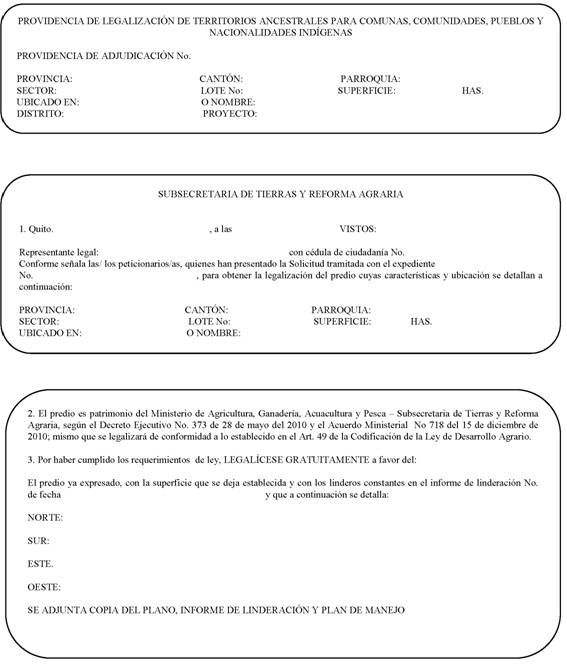 PROVIDENCIA DE LEGALIZACIÓN DE TERRITORIOS ANCESTRALES PARA COMUNAS, COMUNIDADES, PUEBLOS Y NACIONALIDADES INDÍGENAS

PROVIDENCIA DE ADJUDICACIÓN No.

PROVINCIA: CANTÓN: PARROQUIA:
SECTOR: LOTE No: SUPERFICIE: HAS.
UBICADO EN: O NOMBRE:
DISTRITO: PROYECTO:

SUBSECRETARIA DE TIERRAS Y REFORMA AGRARIA

1. Quito. , a las VISTOS:

Representante legal: con cédula de ciudadanía No.
Conforme señala las/ los peticionarios/as, quienes han presentado la Solicitud tramitada con el expediente No. , para obtener la legalización del predio cuyas características y ubicación se detallan a continuación:

PROVINCIA: CANTÓN: PARROQUIA:
SECTOR: LOTE No: SUPERFICIE: HAS.
UBICADO EN: O NOMBRE:

2. El predio es patrimonio del Ministerio de Agricultura, Ganadería, Acuacultura y Pesca – Subsecretaria de Tierras y Reforma Agraria, según el Decreto Ejecutivo No. 373 de 28 de mayo del 2010 y el Acuerdo Ministerial No 718 del 15 de diciembre de 2010; mismo que se legalizará de conformidad a lo establecido en el Art. 49 de la Codificación de la Ley de Desarrollo Agrario.

3. Por haber cumplido los requerimientos de ley, LEGALÍCESE GRATUITAMENTE a favor del:

El predio ya expresado, con la superficie que se deja establecida y con los linderos constantes en el informe de linderación No. de fecha y que a continuación se detalla:

NORTE:

SUR:

ESTE.

OESTE:

SE ADJUNTA COPIA DEL PLANO, INFORME DE LINDERACIÓN Y PLAN DE MANEJO